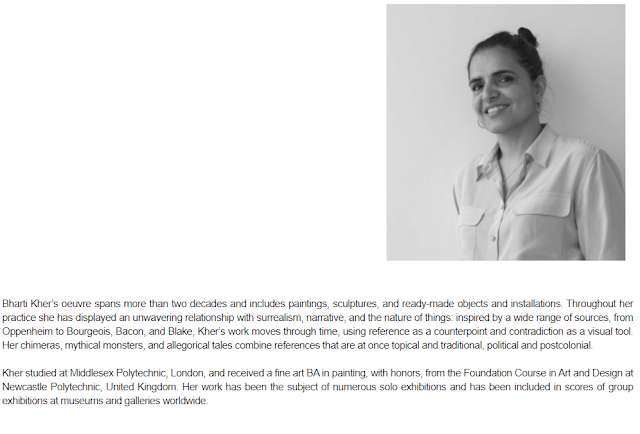 Bharti Kher's oeuvre spans more than two decades and includes paintings, sculptures, and ready-made objects and installations. Throughout her practice she has displayed an unwavering relationship with surrealism, narrative, and the nature of things: inspired by a wide range of sources, from Oppenheim to Bourgeois, Bacon, and Blake, Kher's work moves through time, using reference as a counterpoint and contradiction as a visual tool. Her chimeras, mythical monsters, and allegorical tales combine references that are at once topical and traditional, political and postcolonial.

Kher studied at Middlesex Polytechnic, London, and received a fine art BA in painting, with honors, from the Foundation Course in Art and Design at Newcastle Polytechnic, United Kingdom. Her work has been the subject of numerous solo exhibitions and has been included in scores of group exhibitions at museums and galleries worldwide.